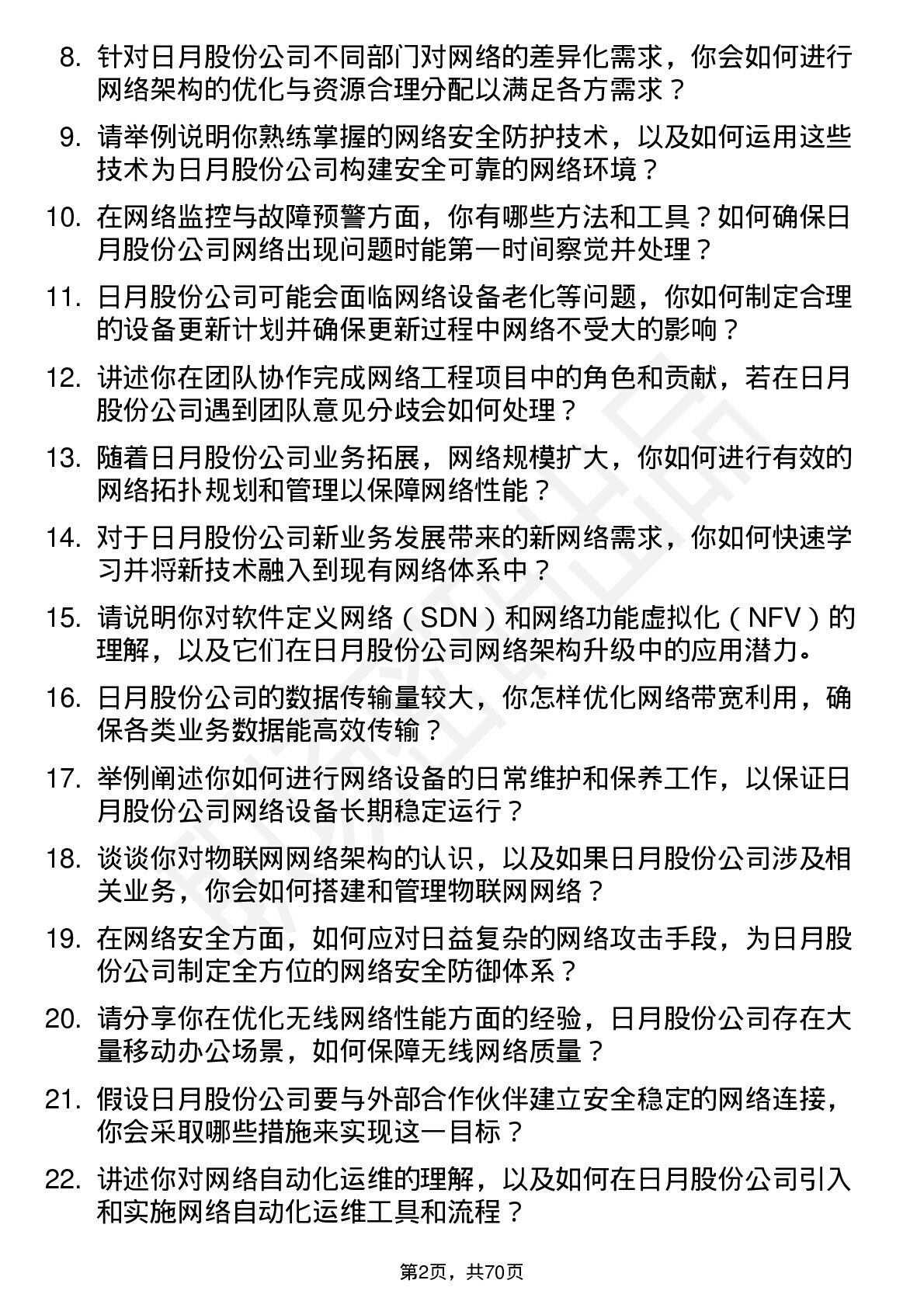 8.针对日月股份公司不同部门对网络的差异化需求，你会如何进行网络架构的优化与资源合理分配以满足各方需求？

9.请举例说明你熟练掌握的网络安全防护技术，以及如何运用这些技术为日月股份公司构建安全可靠的网络环境？

10.在网络监控与故障预警方面，你有哪些方法和工具？如何确保日月股份公司网络出现问题时能第一时间察觉并处理？

11.日月股份公司可能会面临网络设备老化等问题，你如何制定合理的设备更新计划并确保更新过程中网络不受大的影响？

12.讲述你在团队协作完成网络工程项目中的角色和贡献，若在日月股份公司遇到团队意见分歧会如何处理？

13.随着日月股份公司业务拓展，网络规模扩大，你如何进行有效的网络拓扑规划和管理以保障网络性能？

14.对于日月股份公司新业务发展带来的新网络需求，你如何快速学习并将新技术融入到现有网络体系中？

15.请说明你对软件定义网络（SDN）和网络功能虚拟化（NFV）的理解，以及它们在日月股份公司网络架构升级中的应用潜力。

16.日月股份公司的数据传输量较大，你怎样优化网络带宽利用，确保各类业务数据能高效传输？

17.举例阐述你如何进行网络设备的日常维护和保养工作，以保证日月股份公司网络设备长期稳定运行？

18.谈谈你对物联网网络架构的认识，以及如果日月股份公司涉及相关业务，你会如何搭建和管理物联网网络？

19.在网络安全方面，如何应对日益复杂的网络攻击手段，为日月股份公司制定全方位的网络安全防御体系？

20.请分享你在优化无线网络性能方面的经验，日月股份公司存在大量移动办公场景，如何保障无线网络质量？

21.假设日月股份公司要与外部合作伙伴建立安全稳定的网络连接，你会采取哪些措施来实现这一目标？

22.讲述你对网络自动化运维的理解，以及如何在日月股份公司引入和实施网络自动化运维工具和流程？

第2页，共70页